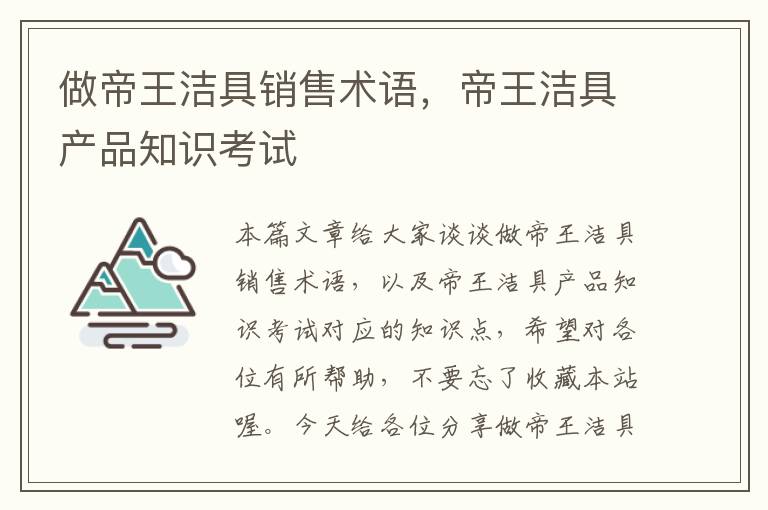 做帝王洁具销售术语，帝王洁具产品知识考试

本篇文章给大家谈谈做帝王洁具销售术语，以及帝王洁具产品知识考试对应的知识点，希望对各位有所帮助，不要忘了收藏本站喔。今天给各位分享做帝王洁具